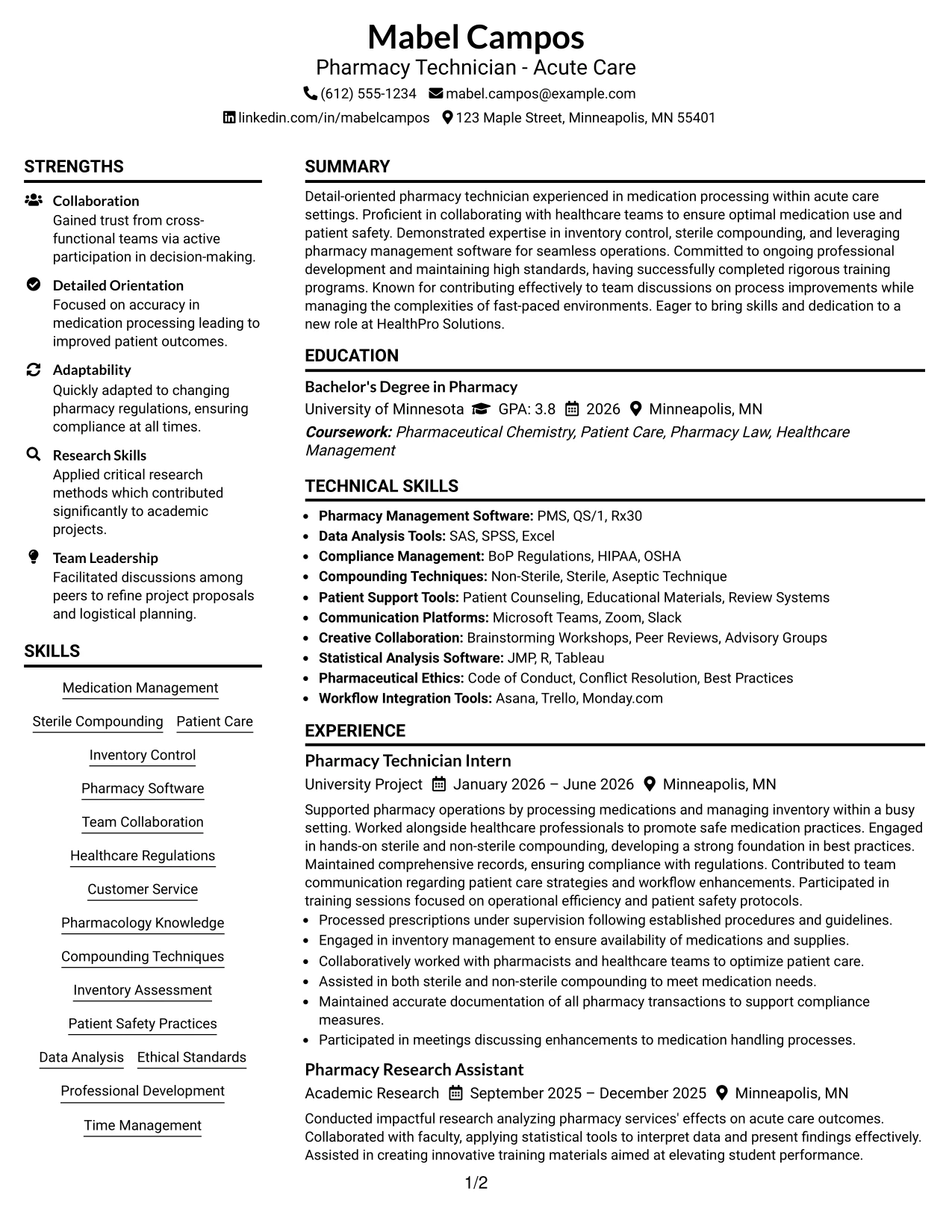 Mabel Campos
Pharmacy Technician - Acute Care
(612) 555-1234 mabel.campos@example.com
linkedin.com/in/mabelcampos 123 Maple Street, Minneapolis, MN 55401

STRENGTHS

Collaboration
Gained trust from cross-functional teams via active participation in decision-making.

Detailed Orientation
Focused on accuracy in medication processing leading to improved patient outcomes.

Adaptability
Quickly adapted to changing pharmacy regulations, ensuring compliance at all times.

Research Skills
Applied critical research methods which contributed significantly to academic projects.

Team Leadership
Facilitated discussions among peers to refine project proposals and logistical planning.

SKILLS

Medication Management
Sterile Compounding
Patient Care
Inventory Control
Pharmacy Software
Team Collaboration
Healthcare Regulations
Customer Service
Pharmacology Knowledge
Compounding Techniques
Inventory Assessment
Patient Safety Practices
Data Analysis
Ethical Standards
Professional Development
Time Management

SUMMARY

Detail-oriented pharmacy technician experienced in medication processing within acute care settings. Proficient in collaborating with healthcare teams to ensure optimal medication use and patient safety. Demonstrated expertise in inventory control, sterile compounding, and leveraging pharmacy management software for seamless operations. Committed to ongoing professional development and maintaining high standards, having successfully completed rigorous training programs. Known for contributing effectively to team discussions on process improvements while managing the complexities of fast-paced environments. Eager to bring skills and dedication to a new role at HealthPro Solutions.

EDUCATION

Bachelor's Degree in Pharmacy
University of Minnesota GPA: 3.8 2026 Minneapolis, MN
Coursework: Pharmaceutical Chemistry, Patient Care, Pharmacy Law, Healthcare Management

TECHNICAL SKILLS

• Pharmacy Management Software: PMS, QS/1, Rx30
• Data Analysis Tools: SAS, SPSS, Excel
• Compliance Management: BoP Regulations, HIPAA, OSHA
• Compounding Techniques: Non-Sterile, Sterile, Aseptic Technique
• Patient Support Tools: Patient Counseling, Educational Materials, Review Systems
• Communication Platforms: Microsoft Teams, Zoom, Slack
• Creative Collaboration: Brainstorming Workshops, Peer Reviews, Advisory Groups
• Statistical Analysis Software: JMP, R, Tableau
• Pharmaceutical Ethics: Code of Conduct, Conflict Resolution, Best Practices
• Workflow Integration Tools: Asana, Trello, Monday.com

EXPERIENCE

Pharmacy Technician Intern
University Project January 2026 – June 2026 Minneapolis, MN
Supported pharmacy operations by processing medications and managing inventory within a busy setting. Worked alongside healthcare professionals to promote safe medication practices. Engaged in hands-on sterile and non-sterile compounding, developing a strong foundation in best practices. Maintained comprehensive records, ensuring compliance with regulations. Contributed to team communication regarding patient care strategies and workflow enhancements. Participated in training sessions focused on operational efficiency and patient safety protocols.
• Processed prescriptions under supervision following established procedures and guidelines.
• Engaged in inventory management to ensure availability of medications and supplies.
• Collaboratively worked with pharmacists and healthcare teams to optimize patient care.
• Assisted in both sterile and non-sterile compounding to meet medication needs.
• Maintained accurate documentation of all pharmacy transactions to support compliance measures.
• Participated in meetings discussing enhancements to medication handling processes.

Pharmacy Research Assistant
Academic Research September 2025 – December 2025 Minneapolis, MN
Conducted impactful research analyzing pharmacy services' effects on acute care outcomes. Collaborated with faculty, applying statistical tools to interpret data and present findings effectively. Assisted in creating innovative training materials aimed at elevating student performance.

1/2